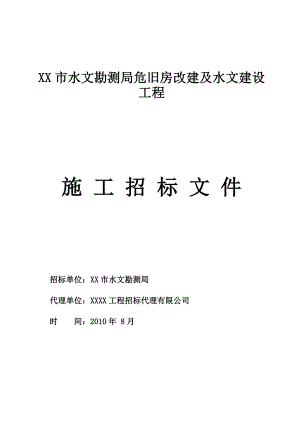 XX 市水文勘测局危旧房改建及水文建设工程

施 工 招 标 文 件

招标单位：XX 市水文勘测局

代理单位：XXXX 工程招标代理有限公司

时　　间：2010 年 8 月